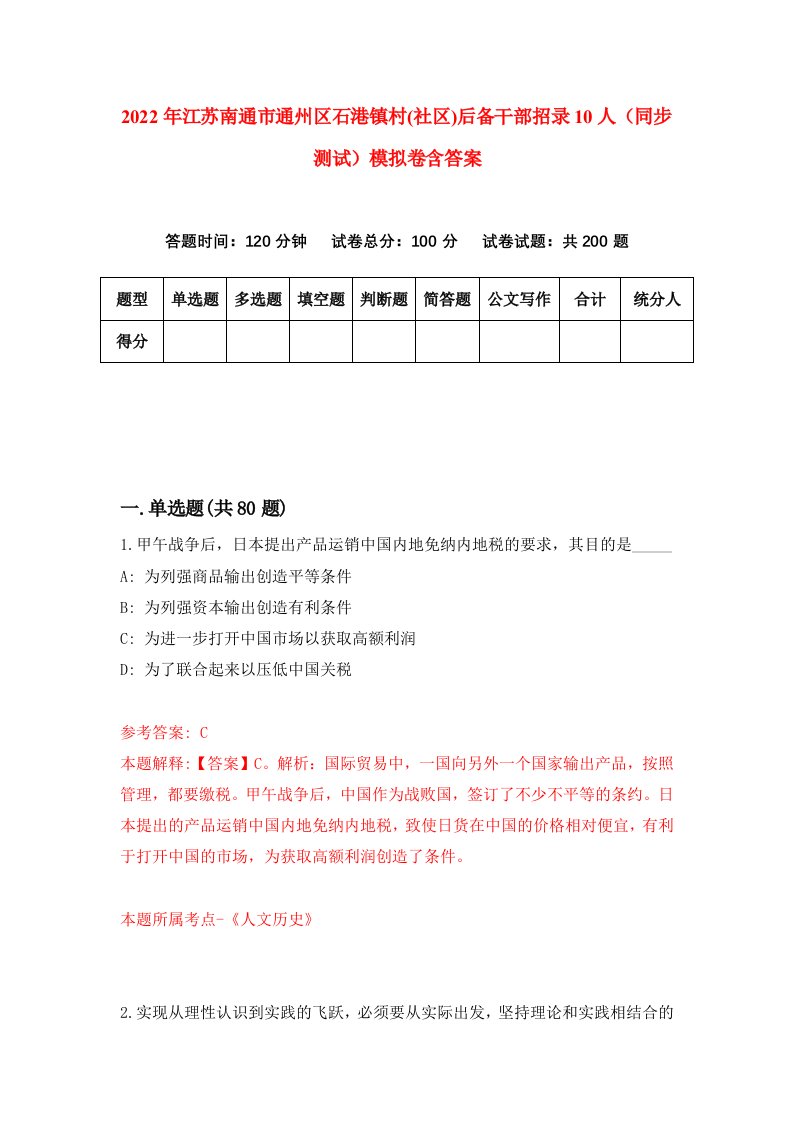 2022年江苏南通市通州区石港镇村(社区)后备干部招录10人（同步测试）模拟卷含答案

答题时间：120分钟　试卷总分：100分　试卷试题：共200题

| 题型 | 单选题 | 多选题 | 填空题 | 判断题 | 简答题 | 公文写作 | 合计 | 统分人 |
|---|---|---|---|---|---|---|---|---|
| 得分 | | | | | | | | |

一.单选题(共80题)

1.甲午战争后，日本提出产品运销中国内地免纳内地税的要求，其目的是_____
A: 为列强商品输出创造平等条件
B: 为列强资本输出创造有利条件
C: 为进一步打开中国市场以获取高额利润
D: 为了联合起来以压低中国关税

参考答案: C
本题解释:【答案】C。解析：国际贸易中，一国向另外一个国家输出产品，按照管理，都要缴税。甲午战争后，中国作为战败国，签订了不少不平等的条约。日本提出的产品运销中国内地免纳内地税，致使日货在中国的价格相对便宜，有利于打开中国的市场，为获取高额利润创造了条件。

本题所属考点-《人文历史》

2.实现从理性认识到实践的飞跃，必须要从实际出发，坚持理论和实践相结合的